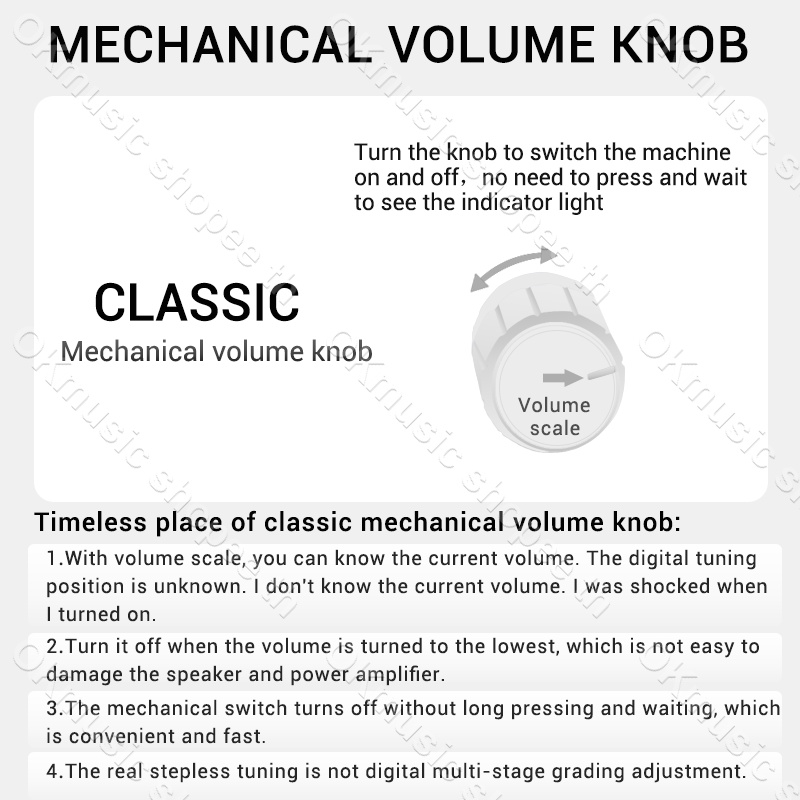 MECHANICAL VOLUME KNOB

Turn the knob to switch the machine on and off, no need to press and wait to see the indicator light

CLASSIC

Mechanical volume knob

Volume scale

Timeless place of classic mechanical volume knob:

1.With volume scale, you can know the current volume. The digital tuning position is unknown. I don't know the current volume. I was shocked when I turned on.

2.Turn it off when the volume is turned to the lowest, which is not easy to damage the speaker and power amplifier.

3.The mechanical switch turns off without long pressing and waiting, which is convenient and fast.

4.The real stepless tuning is not digital multi-stage grading adjustment.

OKmusic shopee.th